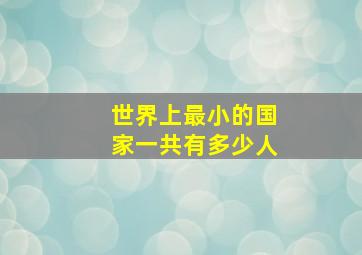 世界上最小的国家一共有多少人